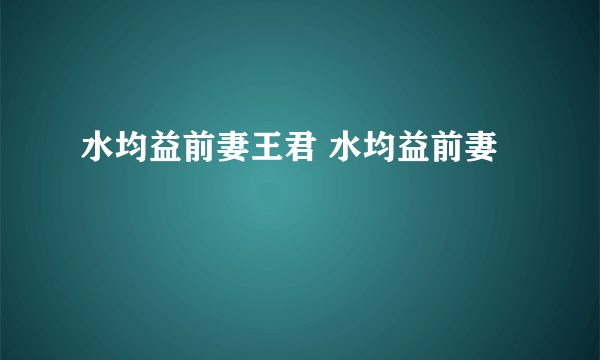 水均益前妻王君 水均益前妻